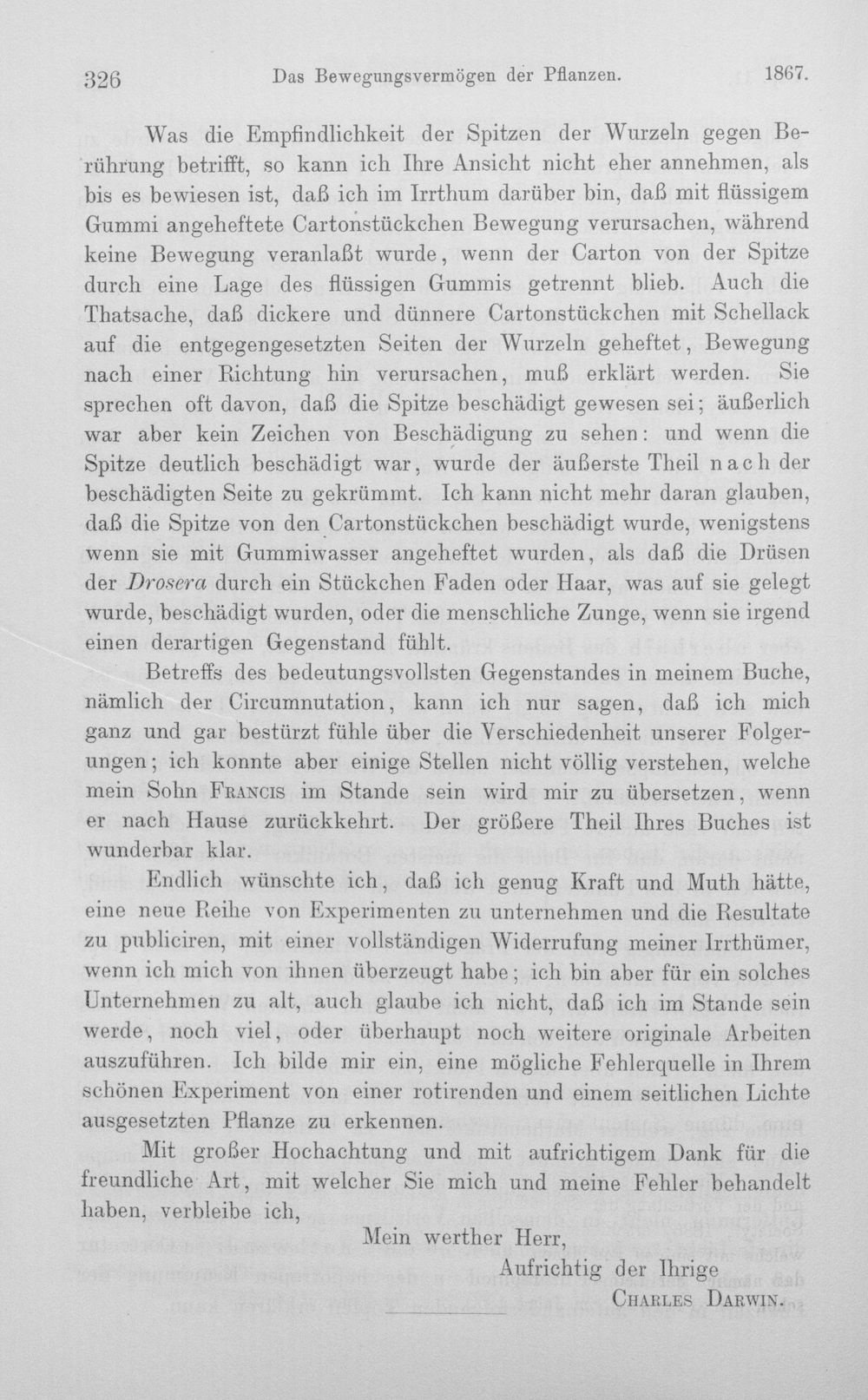 326 Das Bewegungsvermögen der Pflanzen. 1867.

Was die Empfindlichkeit der Spitzen der Wurzeln gegen Berührung betrifft, so kann ich Ihre Ansicht nicht eher annehmen, als bis es bewiesen ist, daß ich im Irrthum darüber bin, daß mit flüssigem Gummi angeheftete Cartonstückchen Bewegung verursachen, während keine Bewegung veranlaßt wurde, wenn der Carton von der Spitze durch eine Lage des flüssigen Gummis getrennt blieb. Auch die Thatsache, daß dickere und dünnere Cartonstückchen mit Schellack auf die entgegengesetzten Seiten der Wurzeln geheftet, Bewegung nach einer Richtung hin verursachen, muß erklärt werden. Sie sprechen oft davon, daß die Spitze beschädigt gewesen sei; äußerlich war aber kein Zeichen von Beschädigung zu sehen: und wenn die Spitze deutlich beschädigt war, wurde der äußerste Theil nach der beschädigten Seite zu gekrümmt. Ich kann nicht mehr daran glauben, daß die Spitze von den Cartonstückchen beschädigt wurde, wenigstens wenn sie mit Gummiwasser angeheftet wurden, als daß die Drüsen der Drosera durch ein Stückchen Faden oder Haar, was auf sie gelegt wurde, beschädigt wurden, oder die menschliche Zunge, wenn sie irgend einen derartigen Gegenstand fühlt.

Betreffs des bedeutungsvollsten Gegenstandes in meinem Buche, nämlich der Circumnutation, kann ich nur sagen, daß ich mich ganz und gar bestürzt fühle über die Verschiedenheit unserer Folgerungen; ich konnte aber einige Stellen nicht völlig verstehen, welche mein Sohn Francis im Stande sein wird mir zu übersetzen, wenn er nach Hause zurückkehrt. Der größere Theil Ihres Buches ist wunderbar klar.

Endlich wünschte ich, daß ich genug Kraft und Muth hätte, eine neue Reihe von Experimenten zu unternehmen und die Resultate zu publiciren, mit einer vollständigen Widerrufung meiner Irrthümer, wenn ich mich von ihnen überzeugt habe; ich bin aber für ein solches Unternehmen zu alt, auch glaube ich nicht, daß ich im Stande sein werde, noch viel, oder überhaupt noch weitere originale Arbeiten auszuführen. Ich bilde mir ein, eine mögliche Fehlerquelle in Ihrem schönen Experiment von einer rotirenden und einem seitlichen Lichte ausgesetzten Pflanze zu erkennen.

Mit großer Hochachtung und mit aufrichtigem Dank für die freundliche Art, mit welcher Sie mich und meine Fehler behandelt haben, verbleibe ich,

Mein werther Herr,
Aufrichtig der Ihrige
Charles Darwin.